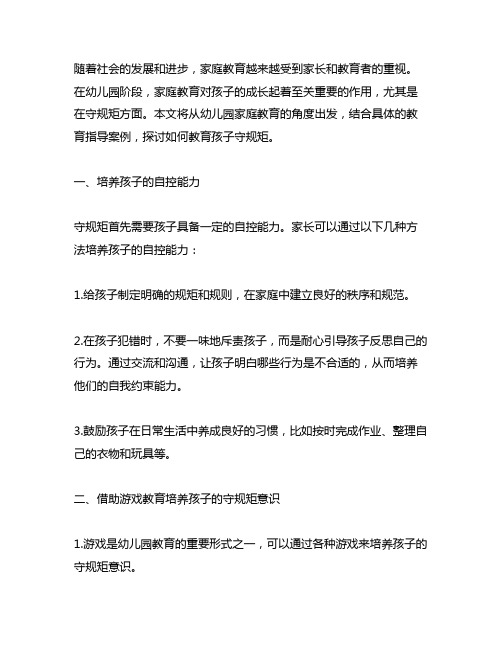 随着社会的发展和进步，家庭教育越来越受到家长和教育者的重视。在幼儿园阶段，家庭教育对孩子的成长起着至关重要的作用，尤其是在守规矩方面。本文将从幼儿园家庭教育的角度出发，结合具体的教育指导案例，探讨如何教育孩子守规矩。

一、培养孩子的自控能力

守规矩首先需要孩子具备一定的自控能力。家长可以通过以下几种方法培养孩子的自控能力：

1.给孩子制定明确的规矩和规则，在家庭中建立良好的秩序和规范。

2.在孩子犯错时，不要一味地斥责孩子，而是耐心引导孩子反思自己的行为。通过交流和沟通，让孩子明白哪些行为是不合适的，从而培养他们的自我约束能力。

3.鼓励孩子在日常生活中养成良好的习惯，比如按时完成作业、整理自己的衣物和玩具等。

二、借助游戏教育培养孩子的守规矩意识

1.游戏是幼儿园教育的重要形式之一，可以通过各种游戏来培养孩子的守规矩意识。